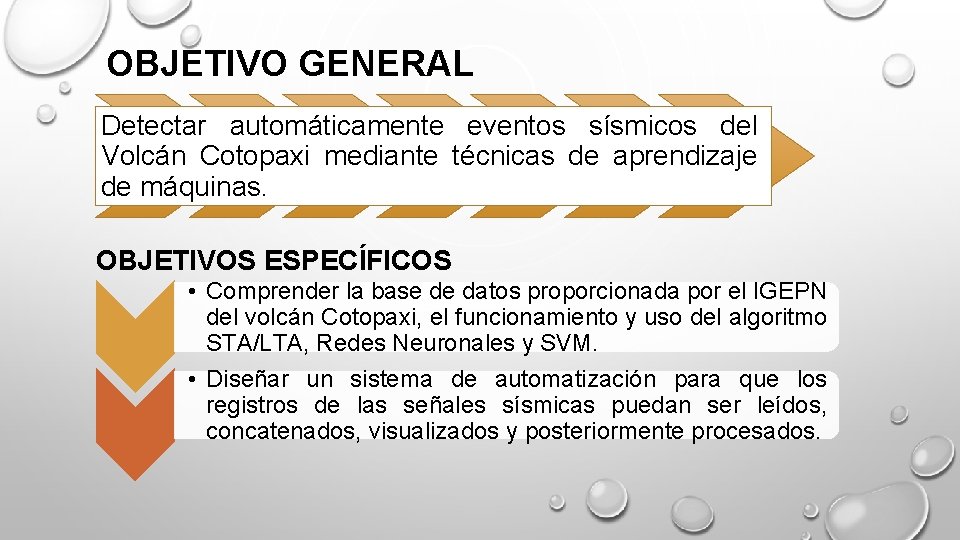 OBJETIVO GENERAL

Detectar automáticamente eventos sísmicos del Volcán Cotopaxi mediante técnicas de aprendizaje de máquinas.

OBJETIVOS ESPECÍFICOS

• Comprender la base de datos proporcionada por el IGEPN del volcán Cotopaxi, el funcionamiento y uso del algoritmo STA/LTA, Redes Neuronales y SVM.

• Diseñar un sistema de automatización para que los registros de las señales sísmicas puedan ser leídos, concatenados, visualizados y posteriormente procesados.